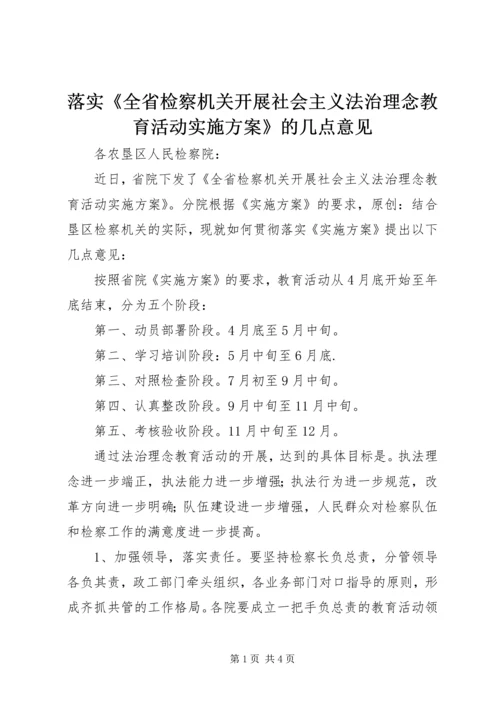 落实《全省检察机关开展社会主义法治理念教育活动实施方案》的几点意见

各农垦区人民检察院：

近日，省院下发了《全省检察机关开展社会主义法治理念教育活动实施方案》。分院根据《实施方案》的要求，原创：结合垦区检察机关的实际，现就如何贯彻落实《实施方案》提出以下几点意见：

按照省院《实施方案》的要求，教育活动从4月底开始至年底结束，分为五个阶段：

第一、动员部署阶段。4月底至5月中旬。

第二、学习培训阶段：5月中旬至6月底.

第三、对照检查阶段。7月初至9月中旬。

第四、认真整改阶段。9月中旬至11月中旬。

第五、考核验收阶段。11月中旬至12月。

通过法治理念教育活动的开展，达到的具体目标是。执法理念进一步端正，执法能力进一步增强；执法行为进一步规范，改革方向进一步明确；队伍建设进一步增强，人民群众对检察队伍和检察工作的满意度进一步提高。

1、加强领导，落实责任。要坚持检察长负总责，分管领导各负其责，政工部门牵头组织，各业务部门对口指导的原则，形成齐抓共管的工作格局。各院要成立一把手负总责的教育活动领

第1页 共4页